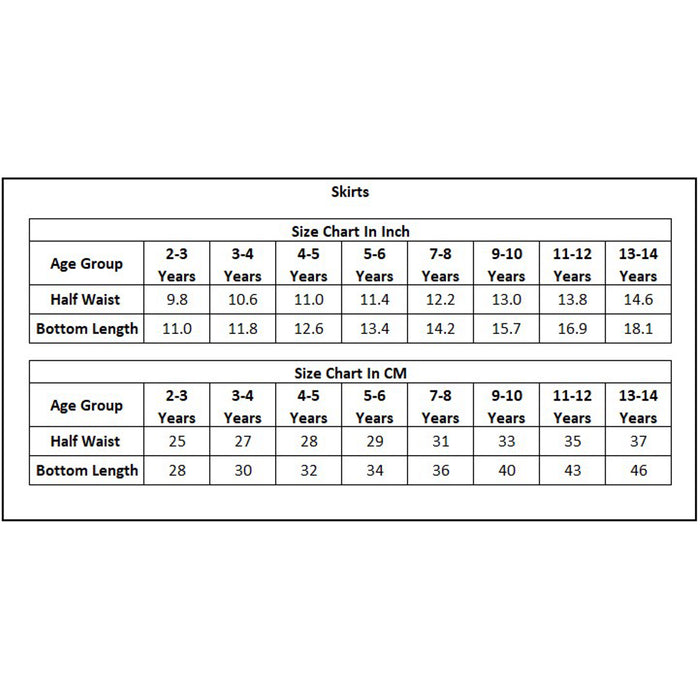 Skirts

Size Chart In Inch

| Age Group | 2-3 Years | 3-4 Years | 4-5 Years | 5-6 Years | 7-8 Years | 9-10 Years | 11-12 Years | 13-14 Years |
|---|---|---|---|---|---|---|---|---|
| Half Waist | 9.8 | 10.6 | 11.0 | 11.4 | 12.2 | 13.0 | 13.8 | 14.6 |
| Bottom Length | 11.0 | 11.8 | 12.6 | 13.4 | 14.2 | 15.7 | 16.9 | 18.1 |

Size Chart In CM

| Age Group | 2-3 Years | 3-4 Years | 4-5 Years | 5-6 Years | 7-8 Years | 9-10 Years | 11-12 Years | 13-14 Years |
|---|---|---|---|---|---|---|---|---|
| Half Waist | 25 | 27 | 28 | 29 | 31 | 33 | 35 | 37 |
| Bottom Length | 28 | 30 | 32 | 34 | 36 | 40 | 43 | 46 |